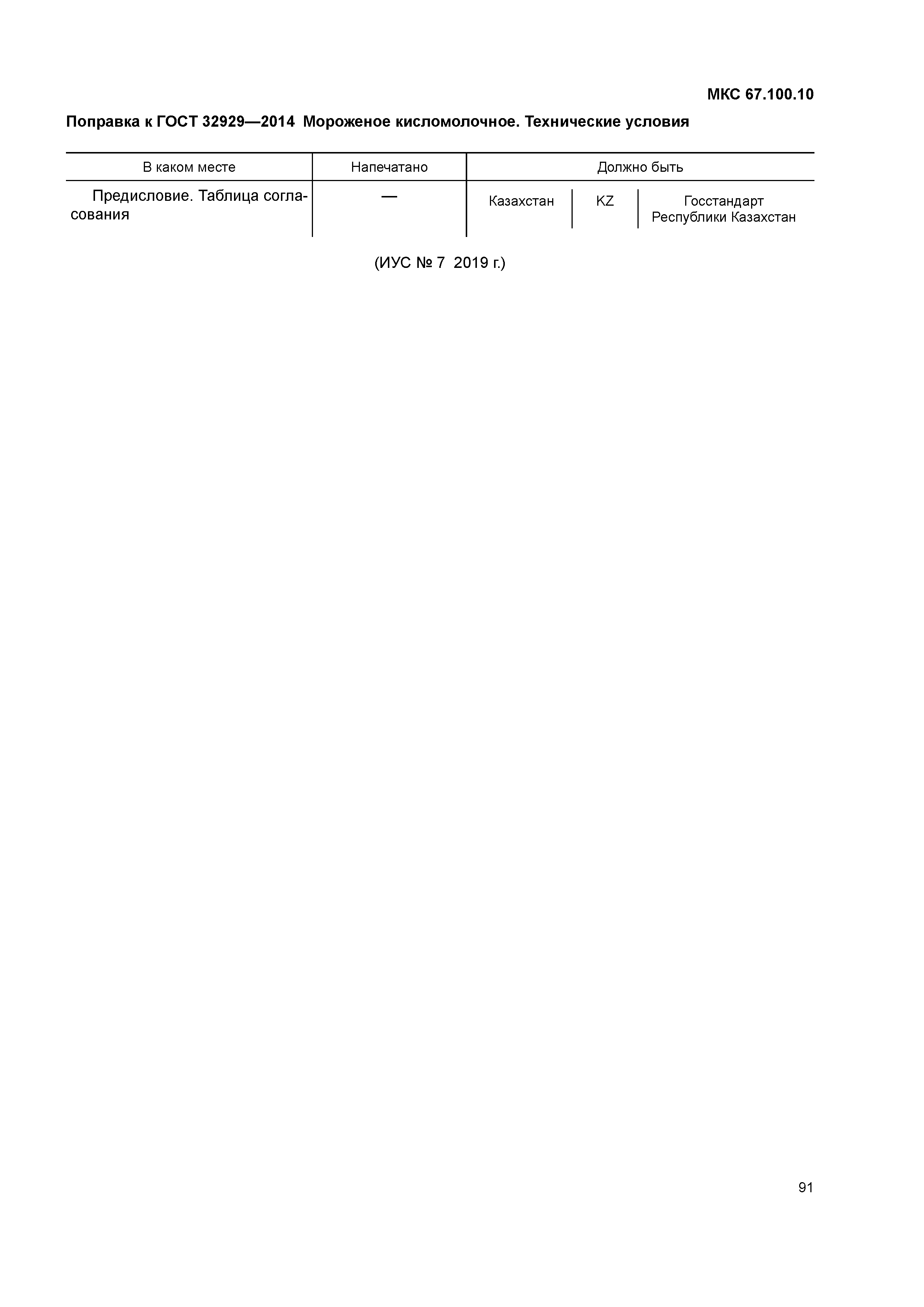 МКС 67.100.10

Поправка к ГОСТ 32929—2014 Мороженое кисломолочное. Технические условия

| В каком месте | Напечатано | Должно быть | | |
|---|---|---|---|---|
| Предисловие. Таблица согласования | — | Казахстан | KZ | Госстандарт Республики Казахстан |

(ИУС № 7 2019 г.)

91